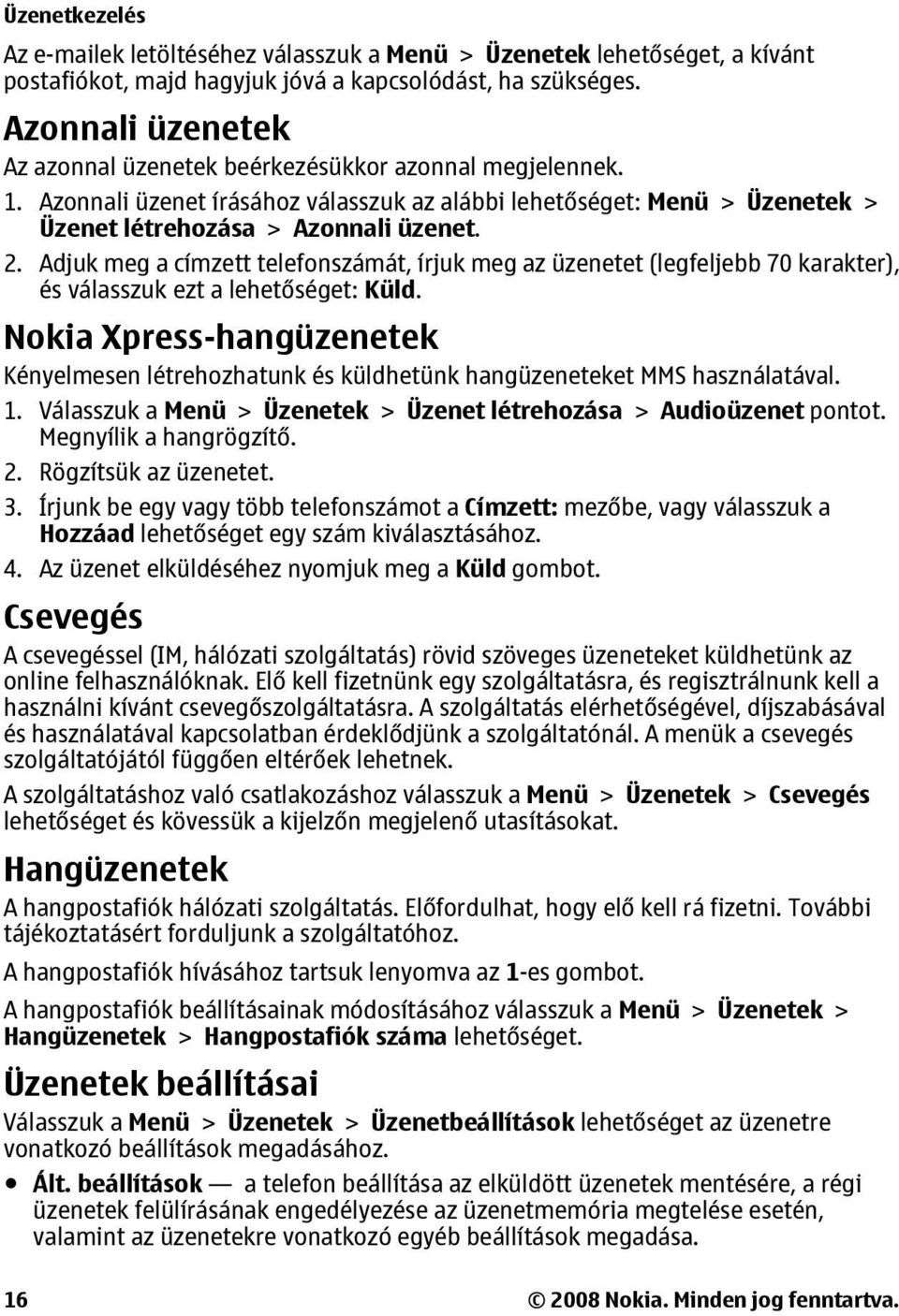 Üzenetkezelés

Az e-mailek letöltéséhez válasszuk a Menü > Üzenetek lehetőséget, a kívánt postafiókot, majd hagyjuk jóvá a kapcsolódást, ha szükséges.

Azonnali üzenetek

Az azonnal üzenetek beérkezésükkor azonnal megjelennek.

1. Azonnali üzenet írásához válasszuk az alábbi lehetőséget: Menü > Üzenetek > Üzenet létrehozása > Azonnali üzenet.
2. Adjuk meg a címzett telefonszámát, írjuk meg az üzenetet (legfeljebb 70 karakter), és válasszuk ezt a lehetőséget: Küld.

Nokia Xpress-hangüzenetek

Kényelmesen létrehozhatunk és küldhetünk hangüzeneteket MMS használatával.

1. Válasszuk a Menü > Üzenetek > Üzenet létrehozása > Audioüzenet pontot. Megnyílik a hangrögzítő.
2. Rögzítsük az üzenetet.
3. Írjunk be egy vagy több telefonszámot a Címzett: mezőbe, vagy válasszuk a Hozzáad lehetőséget egy szám kiválasztásához.
4. Az üzenet elküldéséhez nyomjuk meg a Küld gombot.

Csevegés

A csevegéssel (IM, hálózati szolgáltatás) rövid szöveges üzeneteket küldhetünk az online felhasználóknak. Elő kell fizetnünk egy szolgáltatásra, és regisztrálnunk kell a használni kívánt csevegőszolgáltatásra. A szolgáltatás elérhetőségével, díjszabásával és használatával kapcsolatban érdeklődjünk a szolgáltatónál. A menük a csevegés szolgáltatójától függően eltérőek lehetnek.

A szolgáltatáshoz való csatlakozáshoz válasszuk a Menü > Üzenetek > Csevegés lehetőséget és kövessük a kijelzőn megjelenő utasításokat.

Hangüzenetek

A hangpostafiók hálózati szolgáltatás. Előfordulhat, hogy elő kell rá fizetni. További tájékoztatásért forduljunk a szolgáltatóhoz.

A hangpostafiók hívásához tartsuk lenyomva az 1-es gombot.

A hangpostafiók beállításainak módosításához válasszuk a Menü > Üzenetek > Hangüzenetek > Hangpostafiók száma lehetőséget.

Üzenetek beállításai

Válasszuk a Menü > Üzenetek > Üzenetbeállítások lehetőséget az üzenetre vonatkozó beállítások megadásához.

• Ált. beállítások — a telefon beállítása az elküldött üzenetek mentésére, a régi üzenetek felülírásának engedélyezése az üzenetmemória megtelése esetén, valamint az üzenetekre vonatkozó egyéb beállítások megadása.

16 © 2008 Nokia. Minden jog fenntartva.